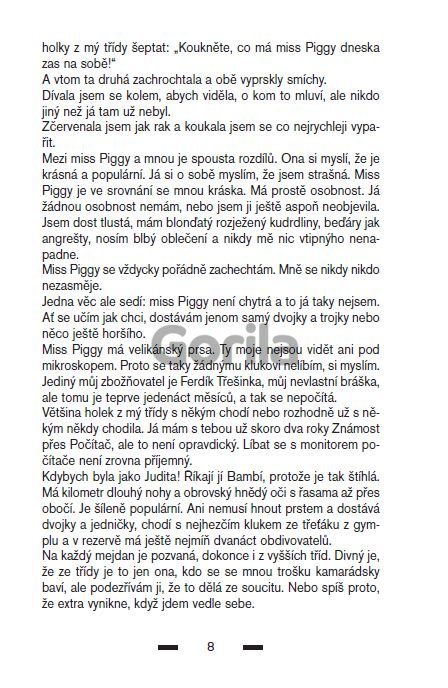 holky z mý třídy šeptat: „Koukněte, co má miss Piggy dneska zas na sobě!“
A vtom ta druhá zachrochtala a obě vyprskly smíchy.
Dívala jsem se kolem, abych viděla, o kom to mluví, ale nikdo jiný než já tam už nebyl.
Zčervenala jsem jak rak a koukala jsem se co nejrychleji vypařit.
Mezi miss Piggy a mnou je spousta rozdílů. Ona si myslí, že je krásná a populární. Já si o sobě myslím, že jsem strašná. Miss Piggy je ve srovnání se mnou kráska. Má prostě osobnost. Já žádnou osobnost nemám, nebo jsem ji ještě aspoň neobjevila. Jsem dost tlustá, mám blonďatý rozježený kudrdliny, beďáry jak angrešty, nosím blbý oblečení a nikdy mě nic vtipnýho nenapadne.
Miss Piggy se vždycky pořádně zachechtám. Mně se nikdy nikdo nezasměje.
Jedna věc ale sedí: miss Piggy není chytrá a to já taky nejsem. Ať se učím jak chci, dostávám jenom samý dvojky a trojky nebo něco ještě horšího.
Miss Piggy má velikánský prsa. Ty moje nejsou vidět ani pod mikroskopem. Proto se taky žádnýmu klukovi nelíbím, si myslím. Jediný můj zbožňovatel je Ferdík Třešinka, můj nevlastní bráška, ale tomu je teprve jedenáct měsíců, a tak se nepočítá.
Většina holek z mý třídy s někým chodí nebo rozhodně už s někým někdy chodila. Já mám s tebou už skoro dva roky Známost přes Počítač, ale to není opravdický. Líbat se s monitorem počítače není zrovna příjemný.
Kdybych byla jako Judita! Říkají jí Bambi, protože je tak štíhlá. Má kilometr dlouhý nohy a obrovský hnědý oči s řasama až přes obočí. Je šíleně populární. Ani nemusí hnout prstem a dostává dvojky a jedničky, chodí s nejhezčím klukem ze třeťáku z gymplu a v rezervě má ještě nejmíň dvanáct obdivovatelů.
Na každý mejdan je pozvaná, dokonce i z vyšších tříd. Divný je, že ze třídy je to jen ona, kdo se se mnou trošku kamarádsky baví, ale podezřívám ji, že to dělá ze soucitu. Nebo spíš proto, že extra vynikne, když jdem vedle sebe.

Gorila

8